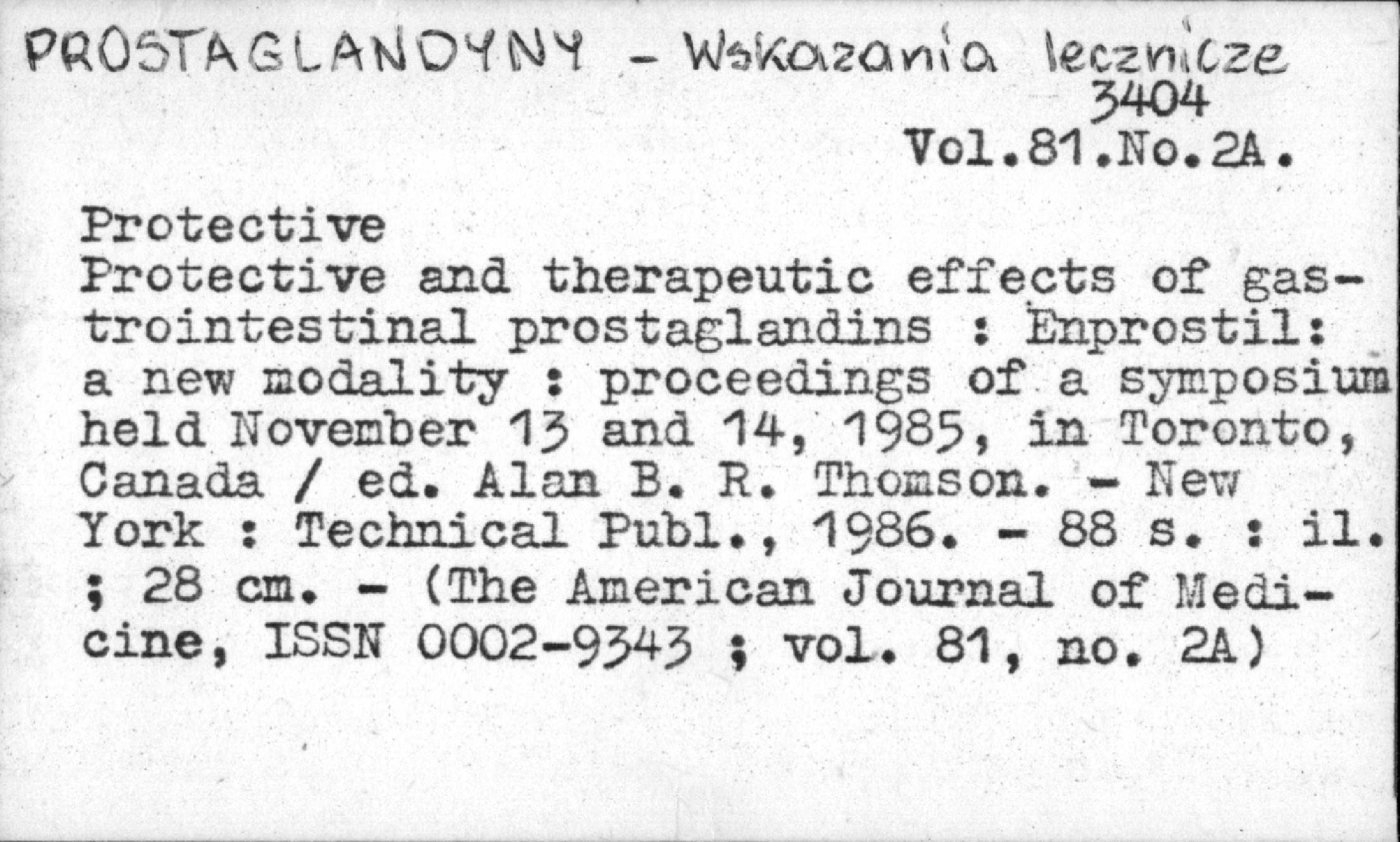 PROSTAGLANDYNY - Wskazania lecznicze
3404
Vol.81.No.2A.

Protective
Protective and therapeutic effects of gastrointestinal prostaglandins : Enprostil: a new modality : proceedings of a symposium held November 13 and 14, 1985, in Toronto, Canada / ed. Alan B. R. Thomson. - New York : Technical Publ., 1986. - 88 s. : il. ; 28 cm. - (The American Journal of Medicine, ISSN 0002-9343 ; vol. 81, no. 2A)